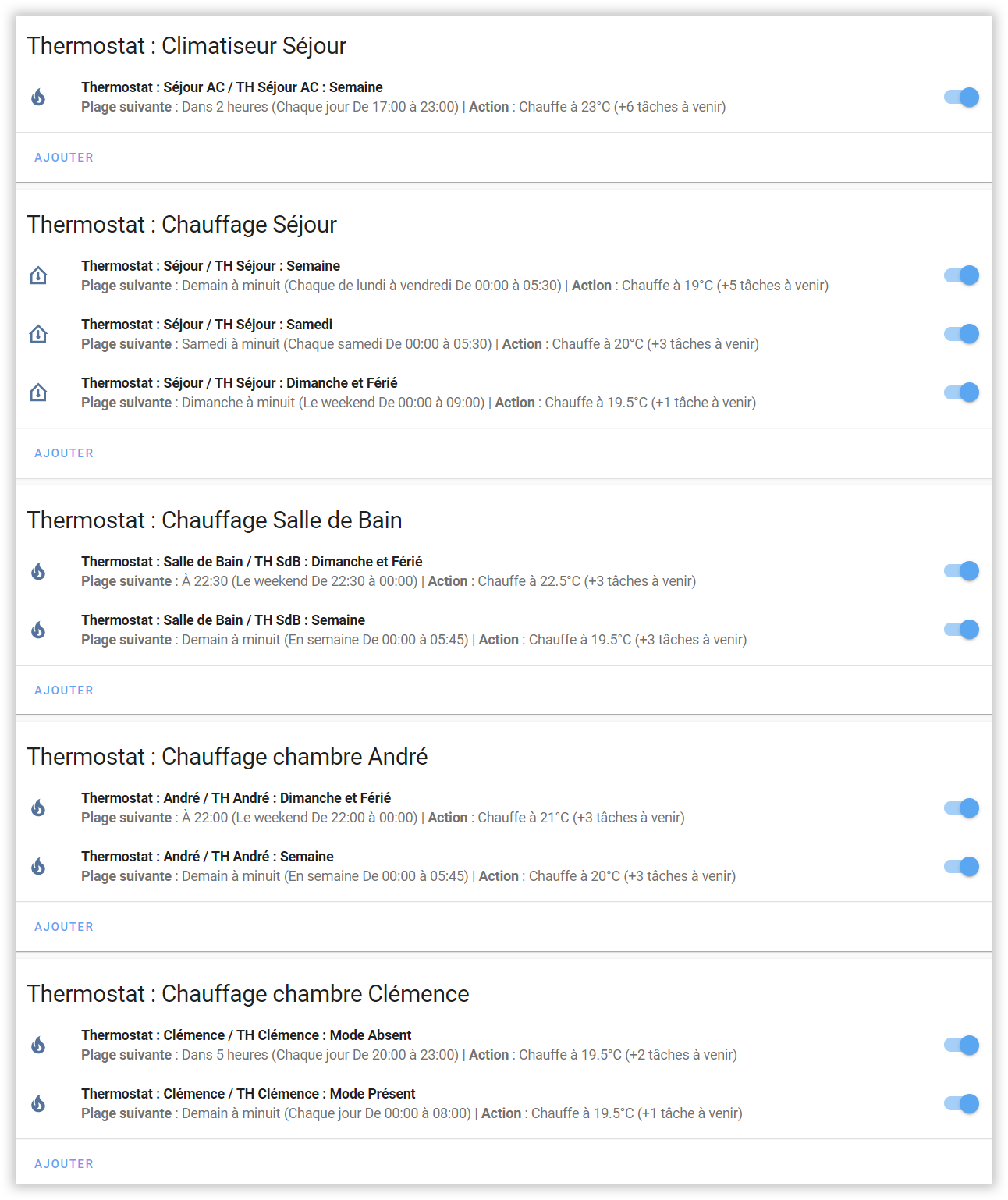 Thermostat : Climatiseur Séjour

Thermostat : Séjour AC / TH Séjour AC : Semaine
Plage suivante : Dans 2 heures (Chaque jour De 17:00 à 23:00) | Action : Chauffe à 23°C (+6 tâches à venir)

AJOUTER

Thermostat : Chauffage Séjour

Thermostat : Séjour / TH Séjour : Semaine
Plage suivante : Demain à minuit (Chaque de lundi à vendredi De 00:00 à 05:30) | Action : Chauffe à 19°C (+5 tâches à venir)

Thermostat : Séjour / TH Séjour : Samedi
Plage suivante : Samedi à minuit (Chaque samedi De 00:00 à 05:30) | Action : Chauffe à 20°C (+3 tâches à venir)

Thermostat : Séjour / TH Séjour : Dimanche et Férié
Plage suivante : Dimanche à minuit (Le weekend De 00:00 à 09:00) | Action : Chauffe à 19.5°C (+1 tâche à venir)

AJOUTER

Thermostat : Chauffage Salle de Bain

Thermostat : Salle de Bain / TH SdB : Dimanche et Férié
Plage suivante : À 22:30 (Le weekend De 22:30 à 00:00) | Action : Chauffe à 22.5°C (+3 tâches à venir)

Thermostat : Salle de Bain / TH SdB : Semaine
Plage suivante : Demain à minuit (En semaine De 00:00 à 05:45) | Action : Chauffe à 19.5°C (+3 tâches à venir)

AJOUTER

Thermostat : Chauffage chambre André

Thermostat : André / TH André : Dimanche et Férié
Plage suivante : À 22:00 (Le weekend De 22:00 à 00:00) | Action : Chauffe à 21°C (+3 tâches à venir)

Thermostat : André / TH André : Semaine
Plage suivante : Demain à minuit (En semaine De 00:00 à 05:45) | Action : Chauffe à 20°C (+3 tâches à venir)

AJOUTER

Thermostat : Chauffage chambre Clémence

Thermostat : Clémence / TH Clémence : Mode Absent
Plage suivante : Dans 5 heures (Chaque jour De 20:00 à 23:00) | Action : Chauffe à 19.5°C (+2 tâches à venir)

Thermostat : Clémence / TH Clémence : Mode Présent
Plage suivante : Demain à minuit (Chaque jour De 00:00 à 08:00) | Action : Chauffe à 19.5°C (+1 tâche à venir)

AJOUTER